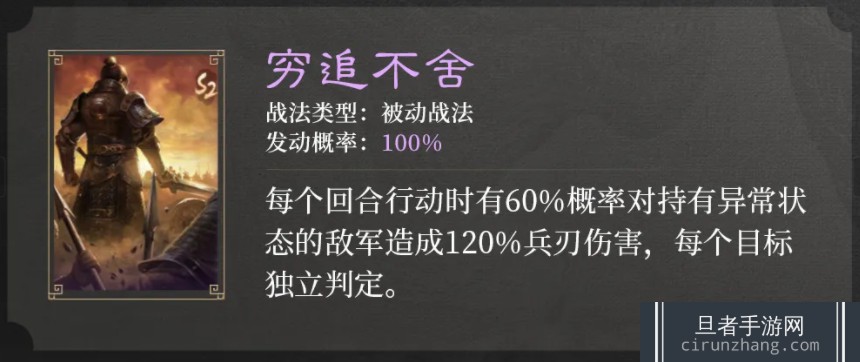 S2

穷追不舍

战法类型：被动战法
发动概率：100%

每个回合行动时有60%概率对持有异常状态的敌军造成120%兵刃伤害，每个目标独立判定。

旦者手游网
cirunzhang.com